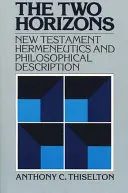 THE TWO HORIZONS

NEW TESTAMENT HERMENEUTICS AND PHILOSOPHICAL DESCRIPTION

ANTHONY C. THISELTON